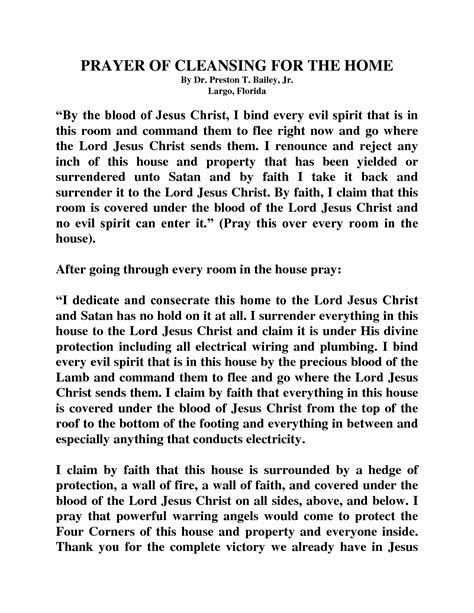 PRAYER OF CLEANSING FOR THE HOME
By Dr. Preston T. Bailey, Jr.
Largo, Florida

“By the blood of Jesus Christ, I bind every evil spirit that is in this room and command them to flee right now and go where the Lord Jesus Christ sends them. I renounce and reject any inch of this house and property that has been yielded or surrendered unto Satan and by faith I take it back and surrender it to the Lord Jesus Christ. By faith, I claim that this room is covered under the blood of the Lord Jesus Christ and no evil spirit can enter it.” (Pray this over every room in the house).

After going through every room in the house pray:

“I dedicate and consecrate this home to the Lord Jesus Christ and Satan has no hold on it at all. I surrender everything in this house to the Lord Jesus Christ and claim it is under His divine protection including all electrical wiring and plumbing. I bind every evil spirit that is in this house by the precious blood of the Lamb and command them to flee and go where the Lord Jesus Christ sends them. I claim by faith that everything in this house is covered under the blood of Jesus Christ from the top of the roof to the bottom of the footing and everything in between and especially anything that conducts electricity.

I claim by faith that this house is surrounded by a hedge of protection, a wall of fire, a wall of faith, and covered under the blood of the Lord Jesus Christ on all sides, above, and below. I pray that powerful warring angels would come to protect the Four Corners of this house and property and everyone inside. Thank you for the complete victory we already have in Jesus